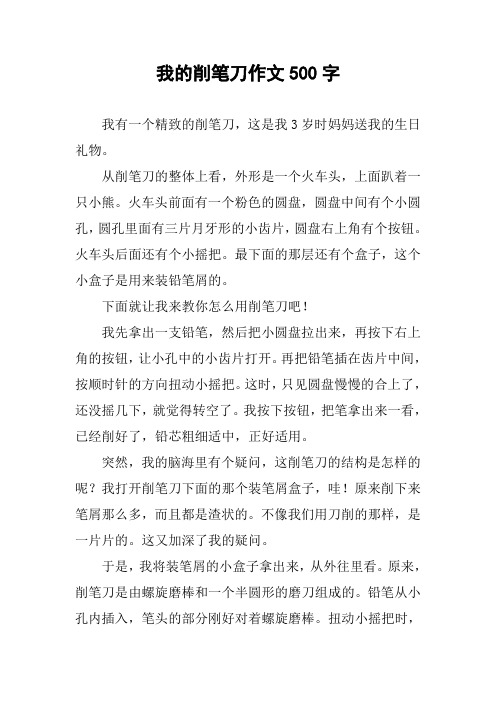 我的削笔刀作文 500 字

我有一个精致的削笔刀，这是我 3 岁时妈妈送我的生日礼物。

从削笔刀的整体上看，外形是一个火车头，上面趴着一只小熊。火车头前面有一个粉色的圆盘，圆盘中间有个小圆孔，圆孔里面有三片月牙形的小齿片，圆盘右上角有个按钮。火车头后面还有个小摇把。最下面的那层还有个盒子，这个小盒子是用来装铅笔屑的。

下面就让我来教你怎么用削笔刀吧！

我先拿出一支铅笔，然后把小圆盘拉出来，再按下右上角的按钮，让小孔中的小齿片打开。再把铅笔插在齿片中间，按顺时针的方向扭动小摇把。这时，只见圆盘慢慢的合上了，还没摇几下，就觉得转空了。我按下按钮，把笔拿出来一看，已经削好了，铅芯粗细适中，正好适用。

突然，我的脑海里有个疑问，这削笔刀的结构是怎样的呢？我打开削笔刀下面的那个装笔屑盒子，哇！原来削下来笔屑那么多，而且都是渣状的。不像我们用刀削的那样，是一片片的。这又加深了我的疑问。

于是，我将装笔屑的小盒子拿出来，从外往里看。原来，削笔刀是由螺旋磨棒和一个半圆形的磨刀组成的。铅笔从小孔内插入，笔头的部分刚好对着螺旋磨棒。扭动小摇把时，